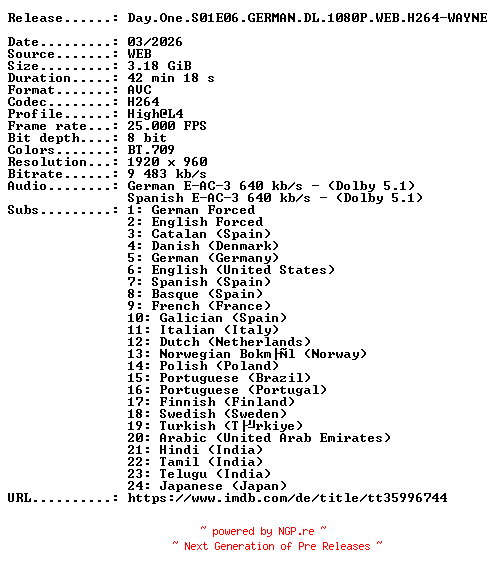 Release......: Day.One.S01E06.GERMAN.DL.1080P.WEB.H264-WAYNE

Date.........: 03/2026
Source.......: WEB
Size.........: 3.18 GiB
Duration.....: 42 min 18 s
Format.......: AVC
Codec........: H264
Profile......: High@L4
Frame rate...: 25.000 FPS
Bit depth....: 8 bit
Colors.......: BT.709
Resolution...: 1920 x 960
Bitrate......: 9 483 kb/s
Audio........: German E-AC-3 640 kb/s - (Dolby 5.1)
Spanish E-AC-3 640 kb/s - (Dolby 5.1)
Subs.........: 1: German Forced
2: English Forced
3: Catalan (Spain)
4: Danish (Denmark)
5: German (Germany)
6: English (United States)
7: Spanish (Spain)
8: Basque (Spain)
9: French (France)
10: Galician (Spain)
11: Italian (Italy)
12: Dutch (Netherlands)
13: Norwegian Bokm├Ñl (Norway)
14: Polish (Poland)
15: Portuguese (Brazil)
16: Portuguese (Portugal)
17: Finnish (Finland)
18: Swedish (Sweden)
19: Turkish (T├╝rkiye)
20: Arabic (United Arab Emirates)
21: Hindi (India)
22: Tamil (India)
23: Telugu (India)
24: Japanese (Japan)
URL..........: https://www.imdb.com/de/title/tt35996744

~ powered by NGP.re ~
~ Next Generation of Pre Releases ~